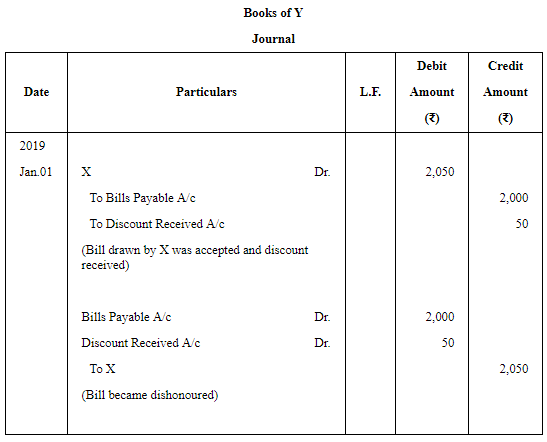 Books of Y

Journal

| Date | Particulars | L.F. | Debit Amount (₹) | Credit Amount (₹) |
|---|---|---|---|---|
| 2019 | | | | |
| Jan.01 | X Dr. | | 2,050 | |
| | To Bills Payable A/c | | | 2,000 |
| | To Discount Received A/c | | | 50 |
| | (Bill drawn by X was accepted and discount received) | | | |
| | Bills Payable A/c Dr. | | 2,000 | |
| | Discount Received A/c Dr. | | 50 | |
| | To X | | | 2,050 |
| | (Bill became dishonoured) | | | |